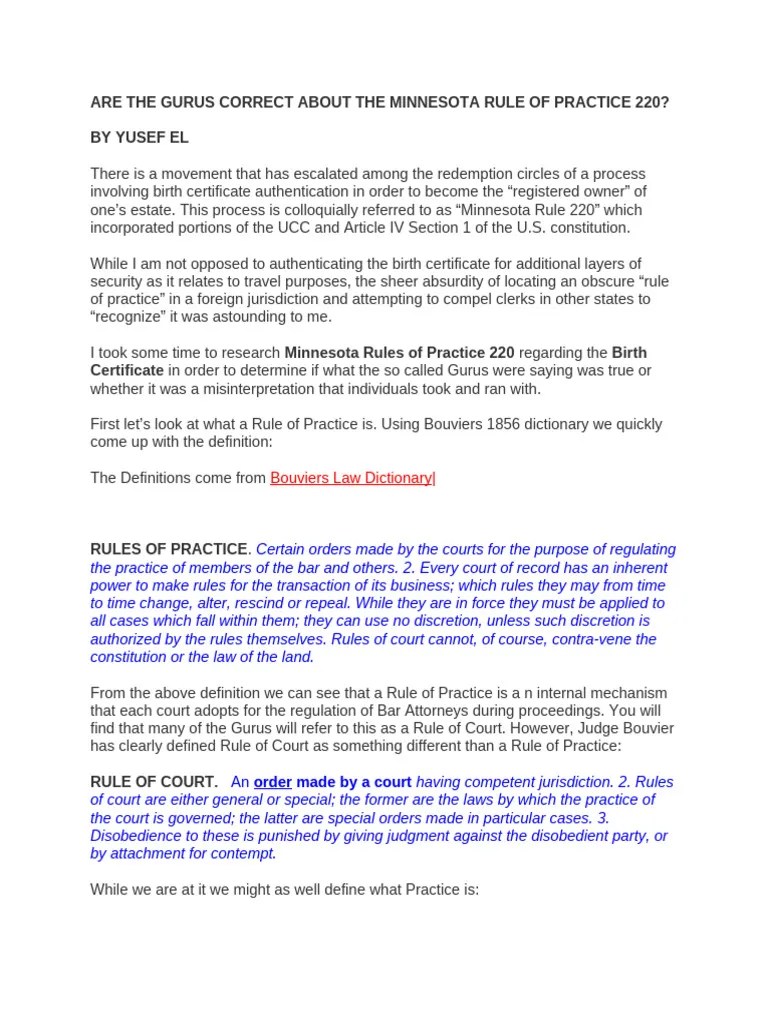 ARE THE GURUS CORRECT ABOUT THE MINNESOTA RULE OF PRACTICE 220?

BY YUSEF EL

There is a movement that has escalated among the redemption circles of a process involving birth certificate authentication in order to become the “registered owner” of one’s estate. This process is colloquially referred to as “Minnesota Rule 220” which incorporated portions of the UCC and Article IV Section 1 of the U.S. constitution.

While I am not opposed to authenticating the birth certificate for additional layers of security as it relates to travel purposes, the sheer absurdity of locating an obscure “rule of practice” in a foreign jurisdiction and attempting to compel clerks in other states to “recognize” it was astounding to me.

I took some time to research Minnesota Rules of Practice 220 regarding the Birth Certificate in order to determine if what the so called Gurus were saying was true or whether it was a misinterpretation that individuals took and ran with.

First let’s look at what a Rule of Practice is. Using Bouviers 1856 dictionary we quickly come up with the definition:

The Definitions come from Bouviers Law Dictionary|

RULES OF PRACTICE. Certain orders made by the courts for the purpose of regulating the practice of members of the bar and others. 2. Every court of record has an inherent power to make rules for the transaction of its business; which rules they may from time to time change, alter, rescind or repeal. While they are in force they must be applied to all cases which fall within them; they can use no discretion, unless such discretion is authorized by the rules themselves. Rules of court cannot, of course, contra-vene the constitution or the law of the land.

From the above definition we can see that a Rule of Practice is a n internal mechanism that each court adopts for the regulation of Bar Attorneys during proceedings. You will find that many of the Gurus will refer to this as a Rule of Court. However, Judge Bouvier has clearly defined Rule of Court as something different than a Rule of Practice:

RULE OF COURT. An order made by a court having competent jurisdiction. 2. Rules of court are either general or special; the former are the laws by which the practice of the court is governed; the latter are special orders made in particular cases. 3. Disobedience to these is punished by giving judgment against the disobedient party, or by attachment for contempt.

While we are at it we might as well define what Practice is: